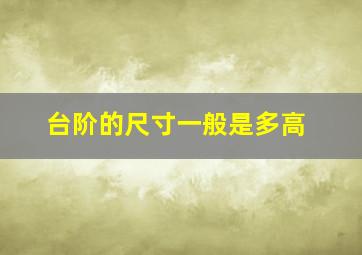 台阶的尺寸一般是多高